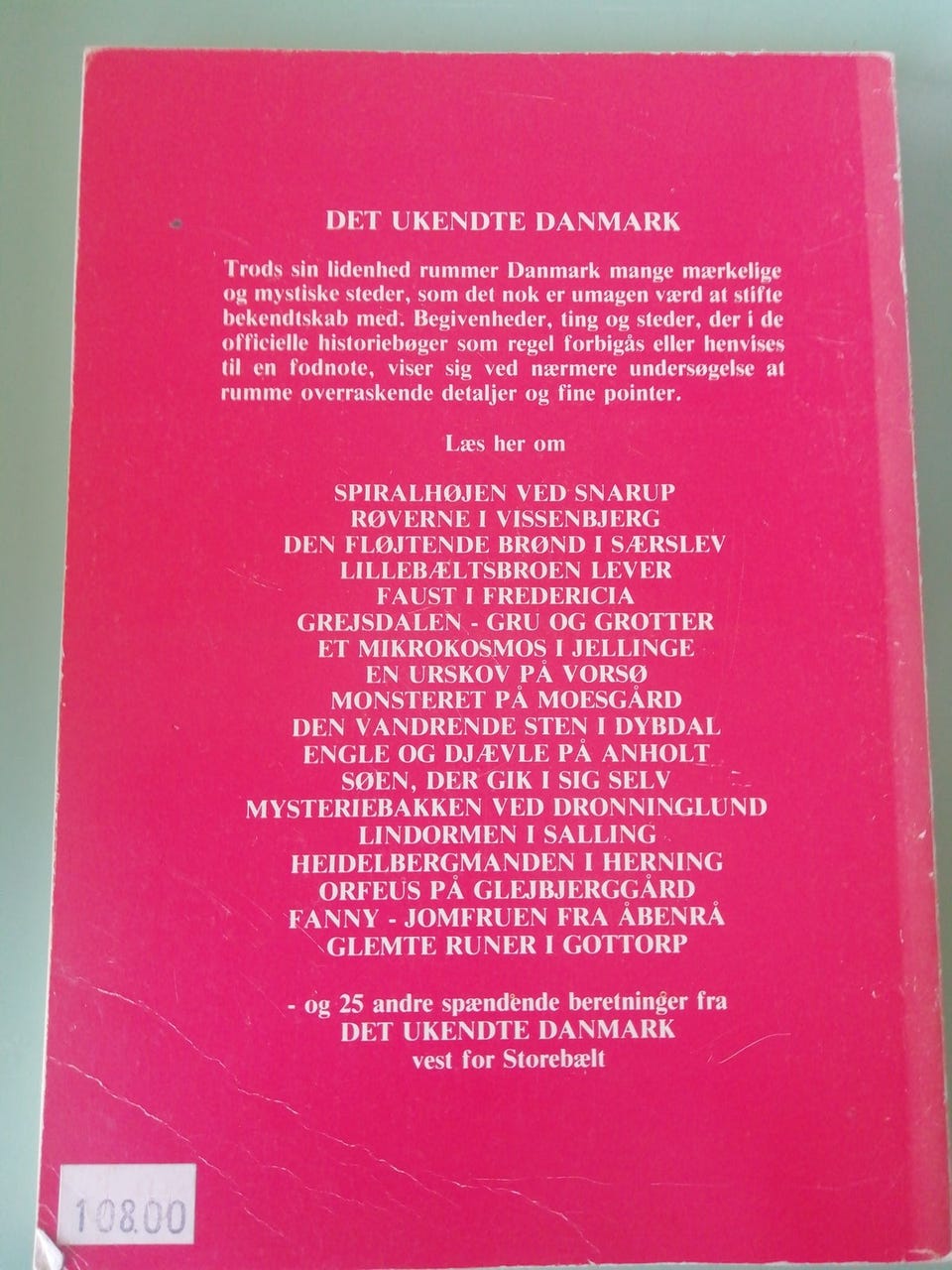 DET UKENDTE DANMARK

Trods sin lidenhed rummer Danmark mange mærkelige og mystiske steder, som det nok er umagen værd at stifte bekendtskab med. Begivenheder, ting og steder, der i de officielle historiebøger som regel forbigås eller henvises til en fodnote, viser sig ved nærmere undersøgelse at rumme overraskende detaljer og fine pointer.

Læs her om

SPIRALHØJEN VED SNARUP
RØVERNE I VISSENBJERG
DEN FLØJTENDE BRØND I SÆRSLEV
LILLEBÆLTSBROEN LEVER
FAUST I FREDERICIA
GREJSDALEN - GRU OG GROTTER
ET MIKROKOSMOS I JELLINGE
EN URSKOV PÅ VORSØ
MONSTERET PÅ MOESGÅRD
DEN VANDRENDE STEN I DYBDAL
ENGLE OG DJÆVLE PÅ ANHOLT
SØEN, DER GIK I SIG SELV
MYSTERIEBAKKEN VED DRONNINGLUND
LINDORMEN I SALLING
HEIDELBERGMANDEN I HERNING
ORFEUS PÅ GLEJBJERGGÅRD
FANNY - JOMFRUEN FRA ÅBENRÅ
GLEMTE RUNER I GOTTORP

- og 25 andre spændende beretninger fra
DET UKENDTE DANMARK
vest for Storebælt

108.00